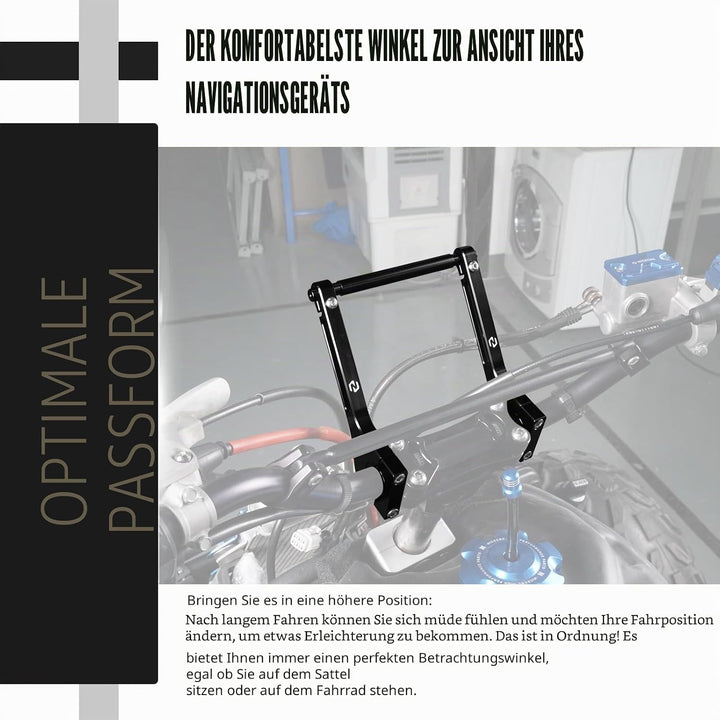 DER KOMFORTABELSTE WINKEL ZUR ANSICHT IHRES NAVIGATIONSGERÄTS

OPTIMALE
PASSFORM

Bringen Sie es in eine höhere Position:

Nach langem Fahren können Sie sich müde fühlen und möchten Ihre Fahrposition ändern, um etwas Erleichterung zu bekommen. Das ist in Ordnung! Es bietet Ihnen immer einen perfekten Betrachtungswinkel, egal ob Sie auf dem Sattel sitzen oder auf dem Fahrrad stehen.